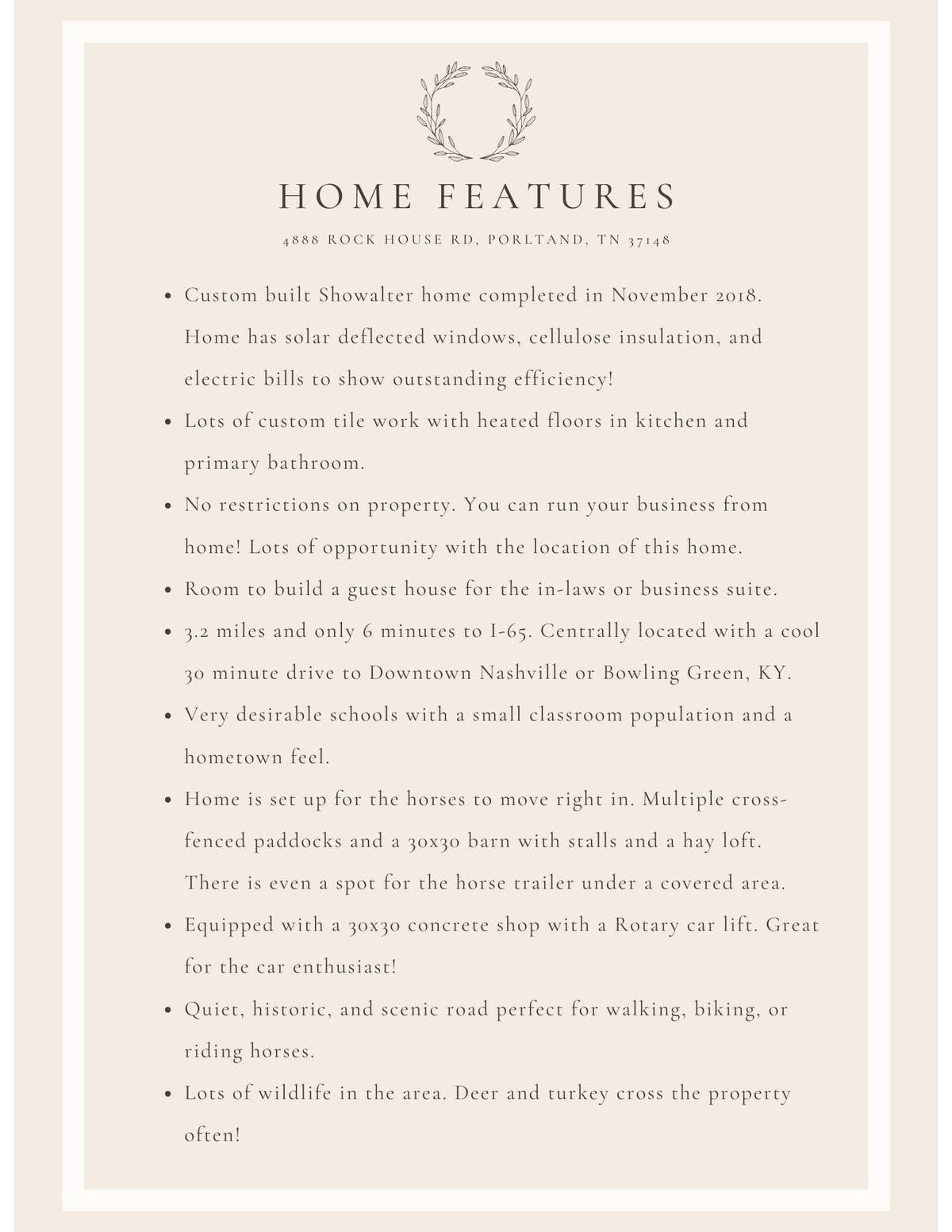 HOME FEATURES

4888 ROCK HOUSE RD, PORLTAND, TN 37148

- Custom built Showalter home completed in November 2018. Home has solar deflected windows, cellulose insulation, and electric bills to show outstanding efficiency!
- Lots of custom tile work with heated floors in kitchen and primary bathroom.
- No restrictions on property. You can run your business from home! Lots of opportunity with the location of this home.
- Room to build a guest house for the in-laws or business suite.
- 3.2 miles and only 6 minutes to I-65. Centrally located with a cool 30 minute drive to Downtown Nashville or Bowling Green, KY.
- Very desirable schools with a small classroom population and a hometown feel.
- Home is set up for the horses to move right in. Multiple cross-fenced paddocks and a 30x30 barn with stalls and a hay loft. There is even a spot for the horse trailer under a covered area.
- Equipped with a 30x30 concrete shop with a Rotary car lift. Great for the car enthusiast!
- Quiet, historic, and scenic road perfect for walking, biking, or riding horses.
- Lots of wildlife in the area. Deer and turkey cross the property often!